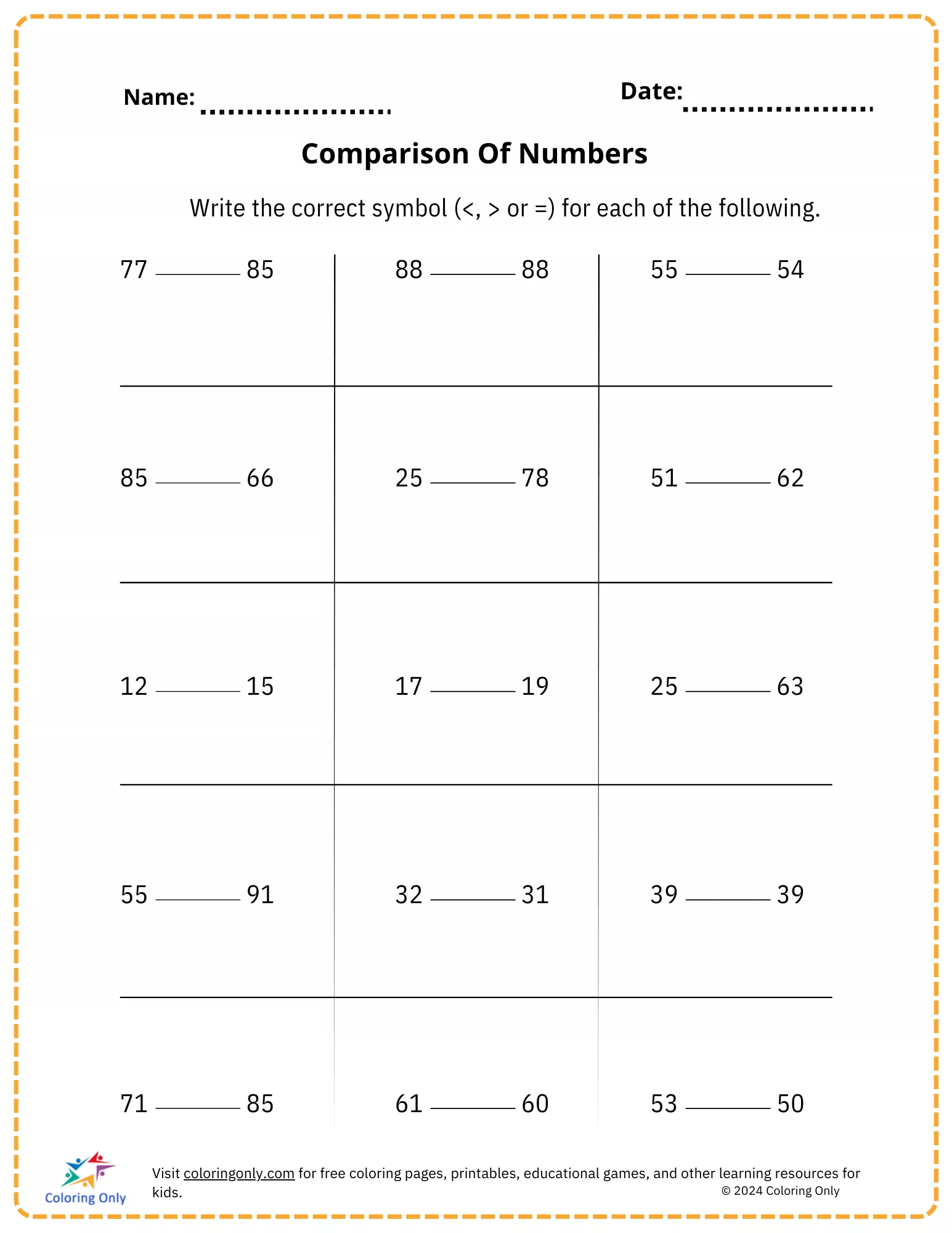 Name: ....................

Date: ....................

Comparison Of Numbers

Write the correct symbol (<, > or =) for each of the following.

| | | |
|---|---|---|
| 77 ______ 85 | 88 ______ 88 | 55 ______ 54 |
| 85 ______ 66 | 25 ______ 78 | 51 ______ 62 |
| 12 ______ 15 | 17 ______ 19 | 25 ______ 63 |
| 55 ______ 91 | 32 ______ 31 | 39 ______ 39 |
| 71 ______ 85 | 61 ______ 60 | 53 ______ 50 |

Coloring Only

Visit coloringonly.com for free coloring pages, printables, educational games, and other learning resources for kids.

© 2024 Coloring Only